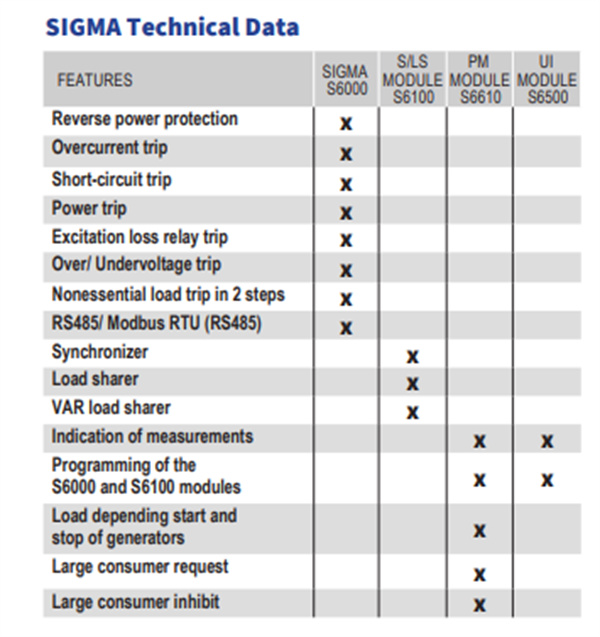 SIGMA Technical Data

| FEATURES | SIGMA S6000 | S/LS MODULE S6100 | PM MODULE S6610 | UI MODULE S6500 |
|---|---|---|---|---|
| Reverse power protection | x | | | |
| Overcurrent trip | x | | | |
| Short-circuit trip | x | | | |
| Power trip | x | | | |
| Excitation loss relay trip | x | | | |
| Over/ Undervoltage trip | x | | | |
| Nonessential load trip in 2 steps | x | | | |
| RS485/ Modbus RTU (RS485) | x | | | |
| Synchronizer | | x | | |
| Load sharer | | x | | |
| VAR load sharer | | x | | |
| Indication of measurements | | | x | x |
| Programming of the S6000 and S6100 modules | | | x | x |
| Load depending start and stop of generators | | | x | |
| Large consumer request | | | x | |
| Large consumer inhibit | | | x | |